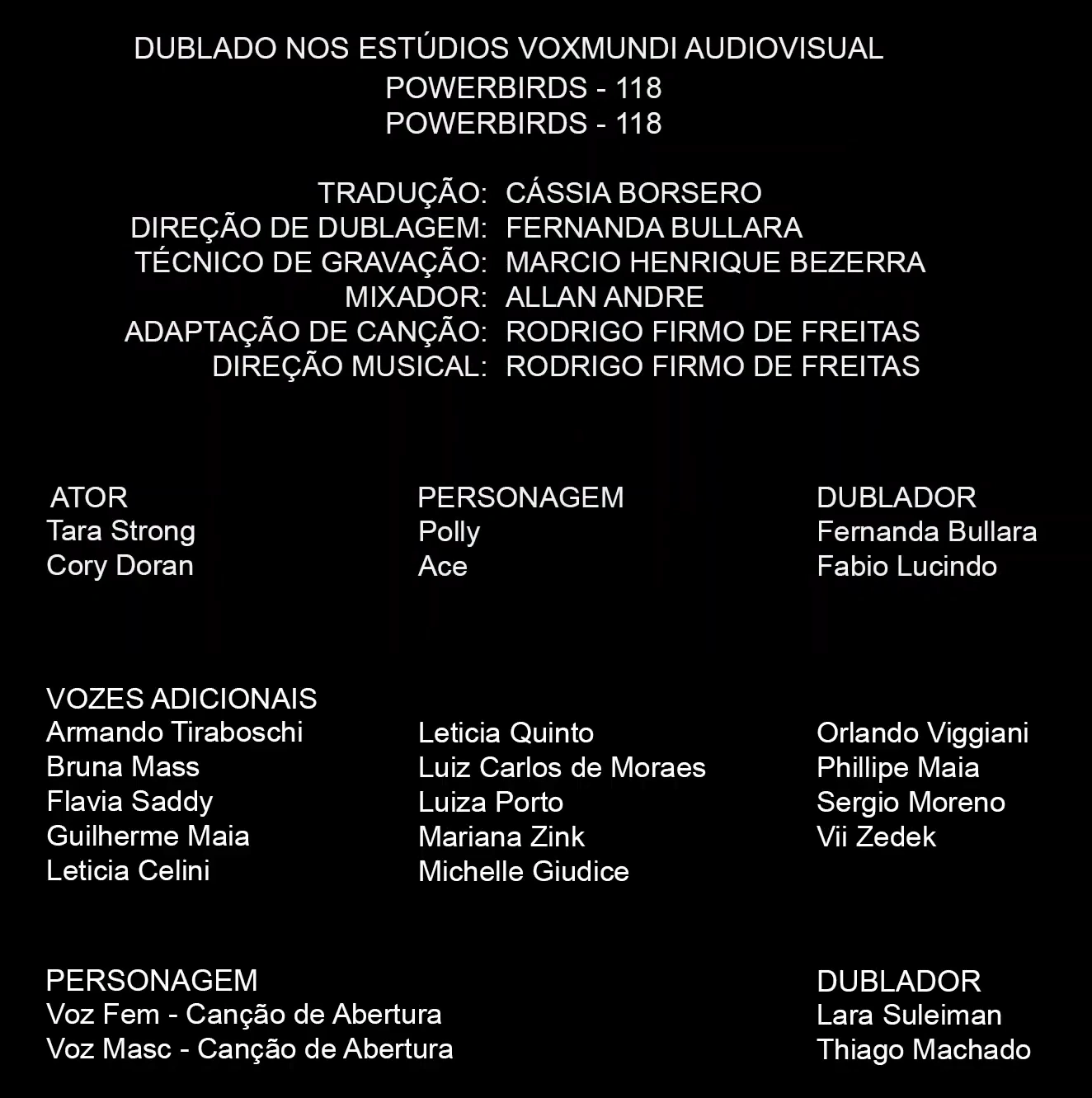 DUBLADO NOS ESTÚDIOS VOXMUNDI AUDIOVISUAL
POWERBIRDS - 118
POWERBIRDS - 118

TRADUÇÃO: CÁSSIA BORSERO
DIREÇÃO DE DUBLAGEM: FERNANDA BULLARA
TÉCNICO DE GRAVAÇÃO: MARCIO HENRIQUE BEZERRA
MIXADOR: ALLAN ANDRE
ADAPTAÇÃO DE CANÇÃO: RODRIGO FIRMO DE FREITAS
DIREÇÃO MUSICAL: RODRIGO FIRMO DE FREITAS

| ATOR | PERSONAGEM | DUBLADOR |
|---|---|---|
| Tara Strong | Polly | Fernanda Bullara |
| Cory Doran | Ace | Fabio Lucindo |

VOZES ADICIONAIS
Armando Tiraboschi
Bruna Mass
Flavia Saddy
Guilherme Maia
Leticia Celini

Leticia Quinto
Luiz Carlos de Moraes
Luiza Porto
Mariana Zink
Michelle Giudice

Orlando Viggiani
Phillipe Maia
Sergio Moreno
Vii Zedek

| PERSONAGEM | DUBLADOR |
|---|---|
| Voz Fem - Canção de Abertura | Lara Suleiman |
| Voz Masc - Canção de Abertura | Thiago Machado |